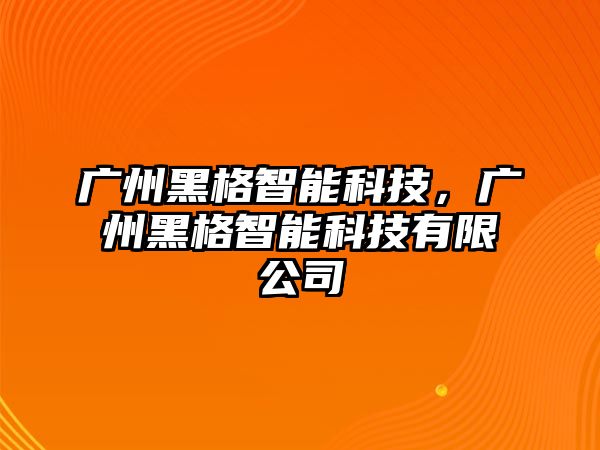 广州黑格智能科技，广州黑格智能科技有限公司